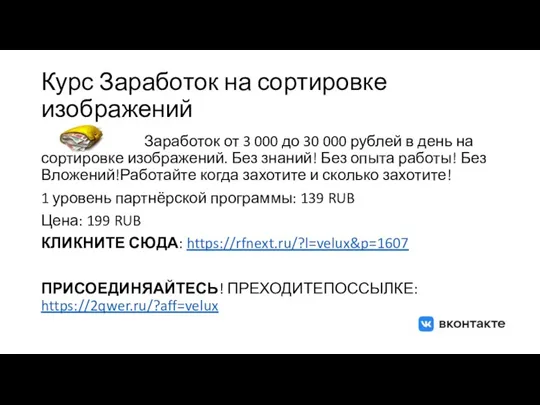 Курс Заработок на сортировке изображений

Заработок от 3 000 до 30 000 рублей в день на сортировке изображений. Без знаний! Без опыта работы! Без Вложений!Работайте когда захотите и сколько захотите!

1 уровень партнёрской программы: 139 RUB

Цена: 199 RUB

КЛИКНИТЕ СЮДА: https://rfnext.ru/?l=velux&p=1607

ПРИСОЕДИНЯАЙТЕСЬ! ПРЕХОДИТЕПОССЫЛКЕ: https://2qwer.ru/?aff=velux

вконтакте